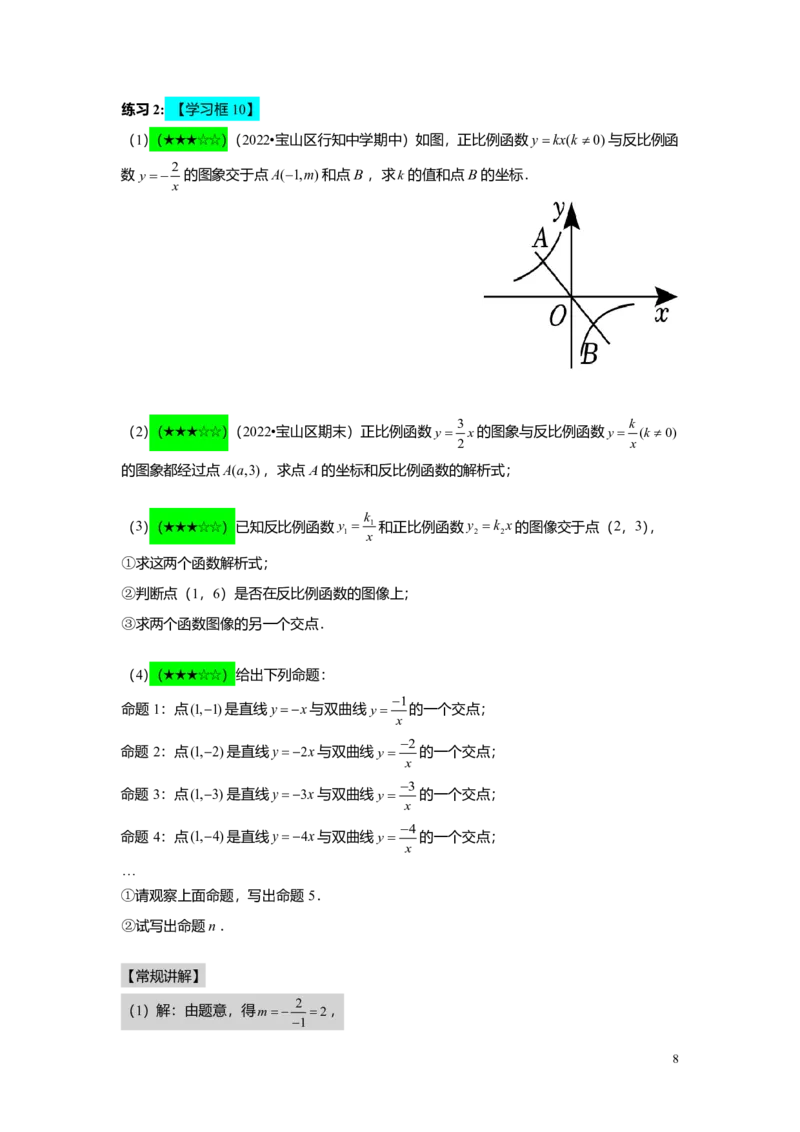 练习2:【学习框10】

(1)(★★★☆☆)(2022•宝山区行知中学期中)如图，正比例函数$y=kx(k\neq 0)$与反比例函数$y=-\frac{2}{x}$的图象交于点$A(-1,m)$和点$B$，求$k$的值和点$B$的坐标.

y
A
O
x
B

(2)(★★★☆☆)(2022•宝山区期末)正比例函数$y=\frac{3}{2}x$的图象与反比例函数$y=\frac{k}{x}(k\neq 0)$的图象都经过点$A(a,3)$，求点$A$的坐标和反比例函数的解析式;

(3)(★★★☆☆)已知反比例函数$y_1=\frac{k_1}{x}$和正比例函数$y_2=k_2x$的图像交于点(2，3)，

①求这两个函数解析式;

②判断点(1，6)是否在反比例函数的图像上;

③求两个函数图像的另一个交点.

(4)(★★★☆☆)给出下列命题:

命题1:点$(1,-1)$是直线$y=-x$与双曲线$y=\frac{-1}{x}$的一个交点;

命题2:点$(1,-2)$是直线$y=-2x$与双曲线$y=\frac{-2}{x}$的一个交点;

命题3:点$(1,-3)$是直线$y=-3x$与双曲线$y=\frac{-3}{x}$的一个交点;

命题4:点$(1,-4)$是直线$y=-4x$与双曲线$y=\frac{-4}{x}$的一个交点;

…

①请观察上面命题，写出命题5.

②试写出命题$n$.

【常规讲解】

(1)解:由题意，得$m=-\frac{2}{-1}=2$，

8